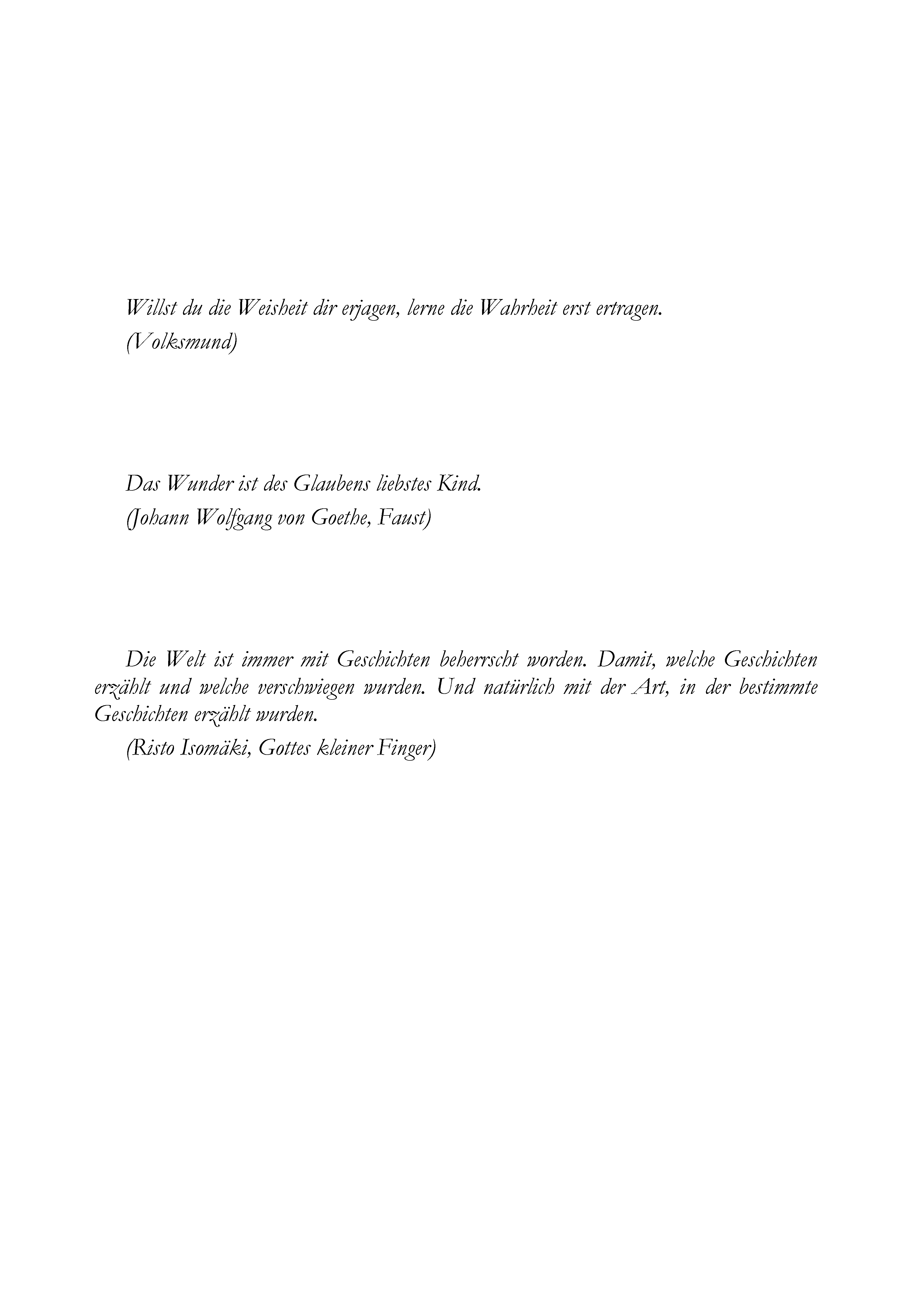 Willst du die Weisheit dir erjagen, lerne die Wahrheit erst ertragen.
(Volksmund)

Das Wunder ist des Glaubens liebstes Kind.
(Johann Wolfgang von Goethe, Faust)

Die Welt ist immer mit Geschichten beherrscht worden. Damit, welche Geschichten erzählt und welche verschwiegen wurden. Und natürlich mit der Art, in der bestimmte Geschichten erzählt wurden.
(Risto Isomäki, Gottes kleiner Finger)